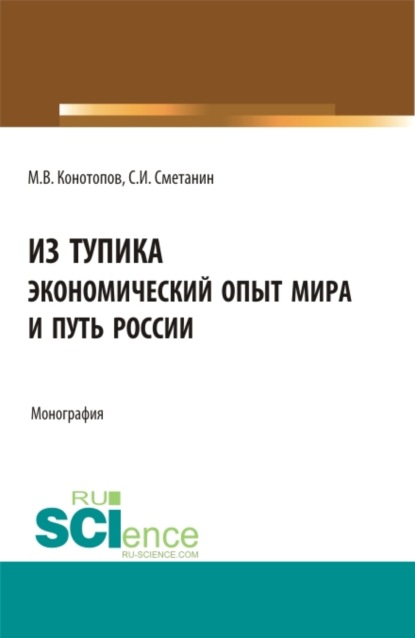 М.В. Конотопов, С.И. Сметанин

ИЗ ТУПИКА
ЭКОНОМИЧЕСКИЙ ОПЫТ МИРА
И ПУТЬ РОССИИ

Монография

RU
SCIence
RU-SCIENCE.COM